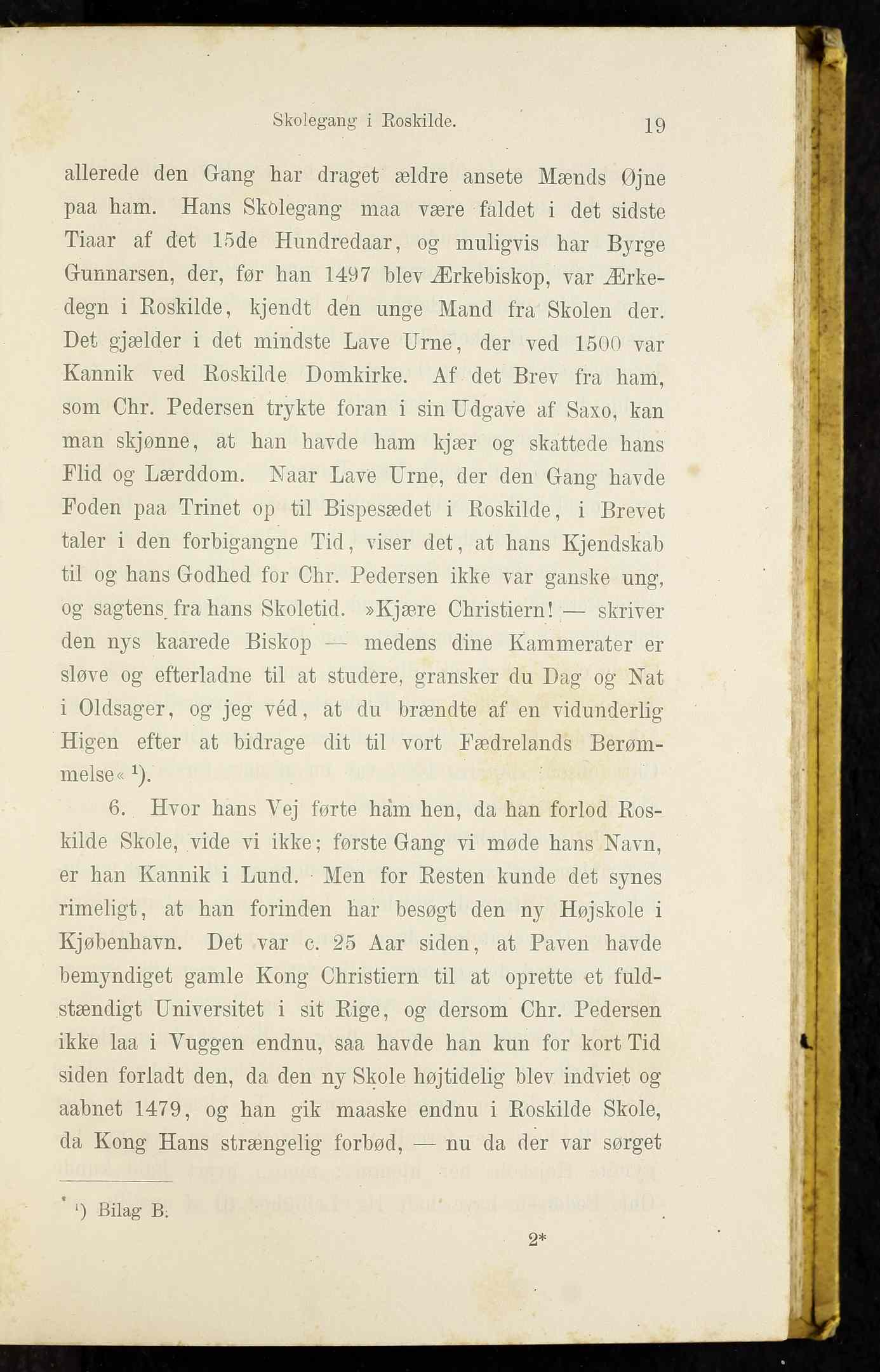 Skolegang i Roskilde. 19

allerede den Gang har draget ældre ansete Mænds Øjne paa ham. Hans Skolegang maa være faldet i det sidste Tiaar af det 15de Hundredaar, og muligvis har Byrge Gunnarsen, der, før han 1497 blev Ærkebiskop, var Ærkedegn i Roskilde, kjendt den unge Mand fra Skolen der. Det gjælder i det mindste Lave Urne, der ved 1500 var Kannik ved Roskilde Domkirke. Af det Brev fra ham, som Chr. Pedersen trykte foran i sin Udgave af Saxo, kan man skjønne, at han havde ham kjær og skattede hans Flid og Lærddom. Naar Lave Urne, der den Gang havde Foden paa Trinet op til Bispesædet i Roskilde, i Brevet taler i den forbigangne Tid, viser det, at hans Kjendskab til og hans Godhed for Chr. Pedersen ikke var ganske ung, og sagtens fra hans Skoletid. »Kjære Christiern! — skriver den nys kaarede Biskop — medens dine Kammerater er sløve og efterladne til at studere, gransker du Dag og Nat i Oldsager, og jeg véd, at du brændte af en vidunderlig Higen efter at bidrage dit til vort Fædrelands Berømmelse« $^1$).

6. Hvor hans Vej førte ham hen, da han forlod Roskilde Skole, vide vi ikke; første Gang vi møde hans Navn, er han Kannik i Lund. Men for Resten kunde det synes rimeligt, at han forinden har besøgt den ny Højskole i Kjøbenhavn. Det var c. 25 Aar siden, at Paven havde bemyndiget gamle Kong Christiern til at oprette et fuldstændigt Universitet i sit Rige, og dersom Chr. Pedersen ikke laa i Vuggen endnu, saa havde han kun for kort Tid siden forladt den, da den ny Skole højtidelig blev indviet og aabnet 1479, og han gik maaske endnu i Roskilde Skole, da Kong Hans strængelig forbød, — nu da der var sørget

$^1$) Bilag B.

2*